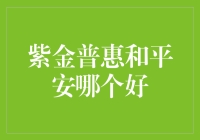 紫金普惠和平安哪个好